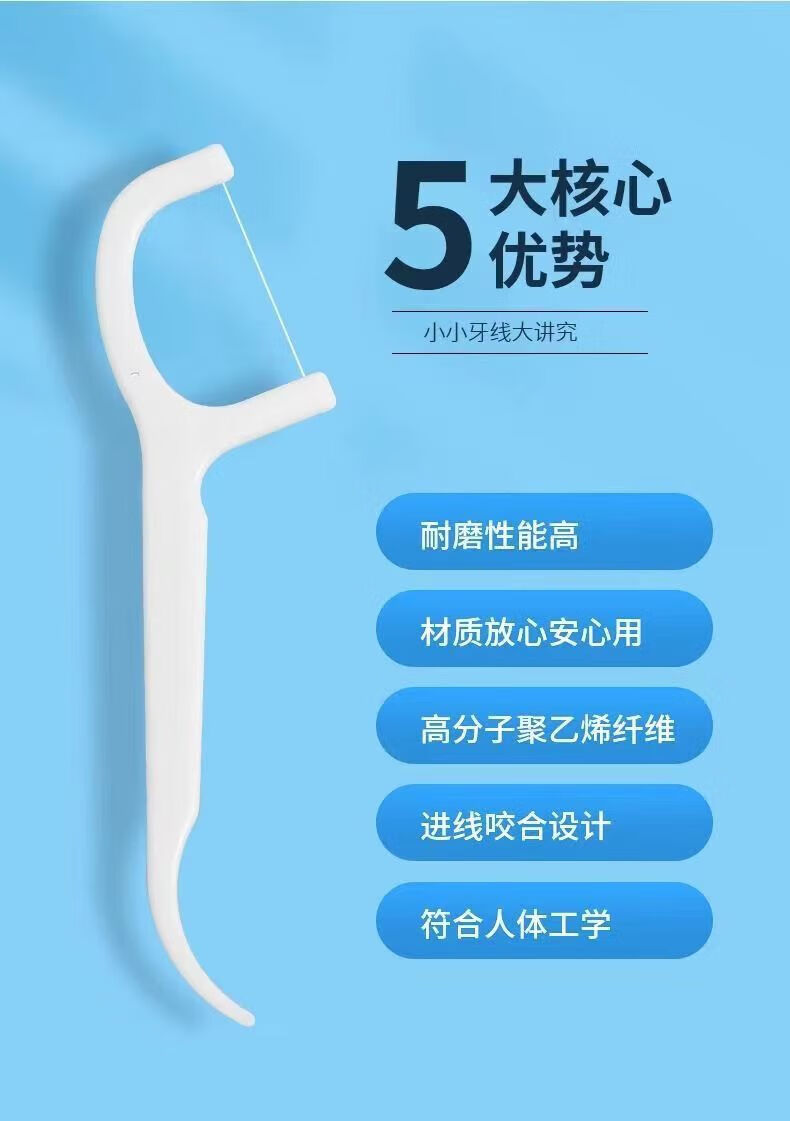 5 大核心优势

小小牙线大讲究

耐磨性能高

材质放心安心用

高分子聚乙烯纤维

进线咬合设计

符合人体工学